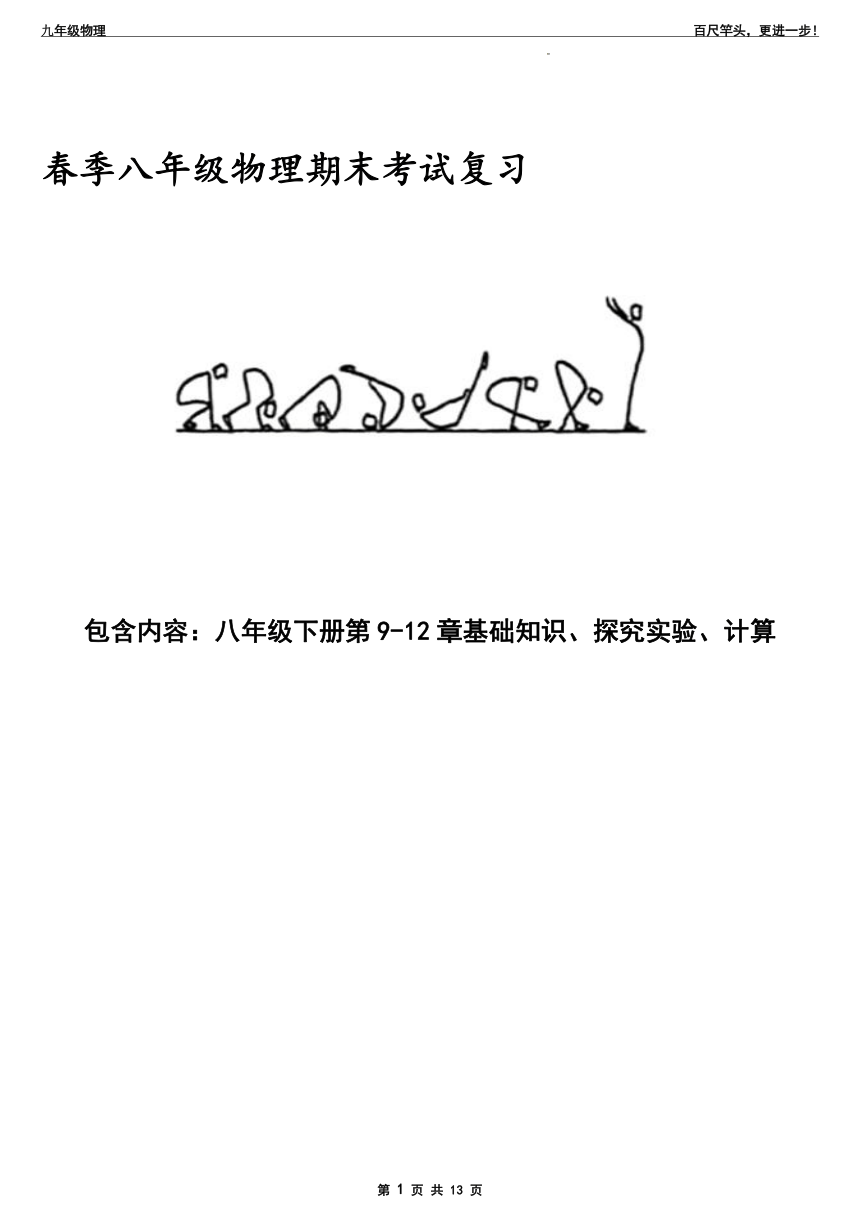 九年级物理

百尺竿头，更进一步！

春季八年级物理期末考试复习

包含内容：八年级下册第 9-12 章基础知识、探究实验、计算

第 1 页 共 13 页